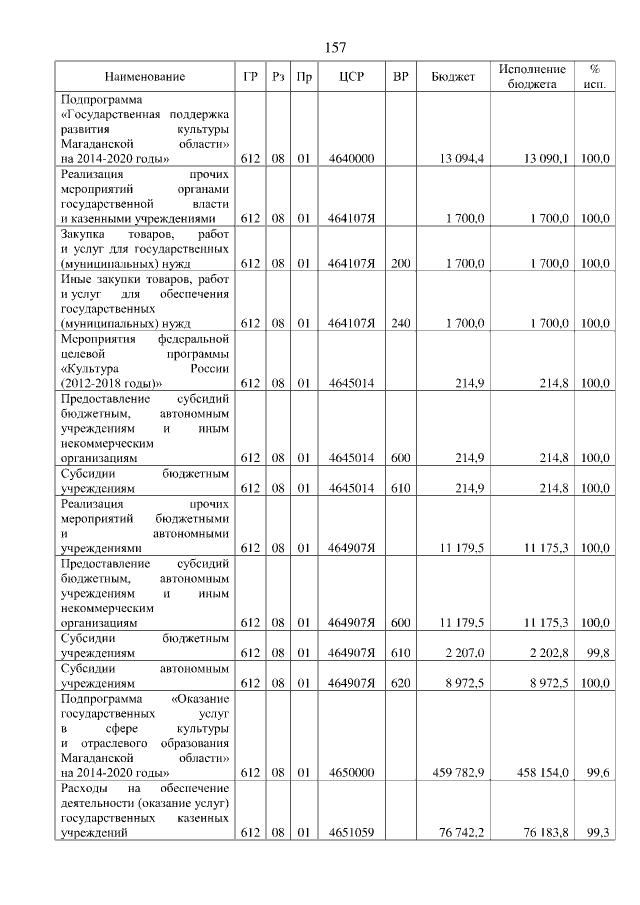 157

| Наименование | ГР | Рз | Пр | ЦСР | ВР | Бюджет | Исполнение бюджета | % исп. |
|---|---|---|---|---|---|---|---|---|
| Подпрограмма «Государственная поддержка развития культуры Магаданской области» на 2014-2020 годы» | 612 | 08 | 01 | 4640000 | | 13 094,4 | 13 090,1 | 100,0 |
| Реализация прочих мероприятий органами государственной власти и казенными учреждениями | 612 | 08 | 01 | 464107Я | | 1 700,0 | 1 700,0 | 100,0 |
| Закупка товаров, работ и услуг для государственных (муниципальных) нужд | 612 | 08 | 01 | 464107Я | 200 | 1 700,0 | 1 700,0 | 100,0 |
| Иные закупки товаров, работ и услуг для обеспечения государственных (муниципальных) нужд | 612 | 08 | 01 | 464107Я | 240 | 1 700,0 | 1 700,0 | 100,0 |
| Мероприятия федеральной целевой программы «Культура России (2012-2018 годы)» | 612 | 08 | 01 | 4645014 | | 214,9 | 214,8 | 100,0 |
| Предоставление субсидий бюджетным, автономным учреждениям и иным некоммерческим организациям | 612 | 08 | 01 | 4645014 | 600 | 214,9 | 214,8 | 100,0 |
| Субсидии бюджетным учреждениям | 612 | 08 | 01 | 4645014 | 610 | 214,9 | 214,8 | 100,0 |
| Реализация прочих мероприятий бюджетными и автономными учреждениями | 612 | 08 | 01 | 464907Я | | 11 179,5 | 11 175,3 | 100,0 |
| Предоставление субсидий бюджетным, автономным учреждениям и иным некоммерческим организациям | 612 | 08 | 01 | 464907Я | 600 | 11 179,5 | 11 175,3 | 100,0 |
| Субсидии бюджетным учреждениям | 612 | 08 | 01 | 464907Я | 610 | 2 207,0 | 2 202,8 | 99,8 |
| Субсидии автономным учреждениям | 612 | 08 | 01 | 464907Я | 620 | 8 972,5 | 8 972,5 | 100,0 |
| Подпрограмма «Оказание государственных услуг в сфере культуры и отраслевого образования Магаданской области» на 2014-2020 годы» | 612 | 08 | 01 | 4650000 | | 459 782,9 | 458 154,0 | 99,6 |
| Расходы на обеспечение деятельности (оказание услуг) государственных казенных учреждений | 612 | 08 | 01 | 4651059 | | 76 742,2 | 76 183,8 | 99,3 |